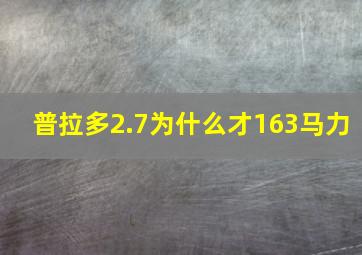 普拉多2.7为什么才163马力